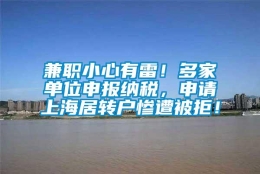 兼职小心有雷！多家单位申报纳税，申请上海居转户惨遭被拒！